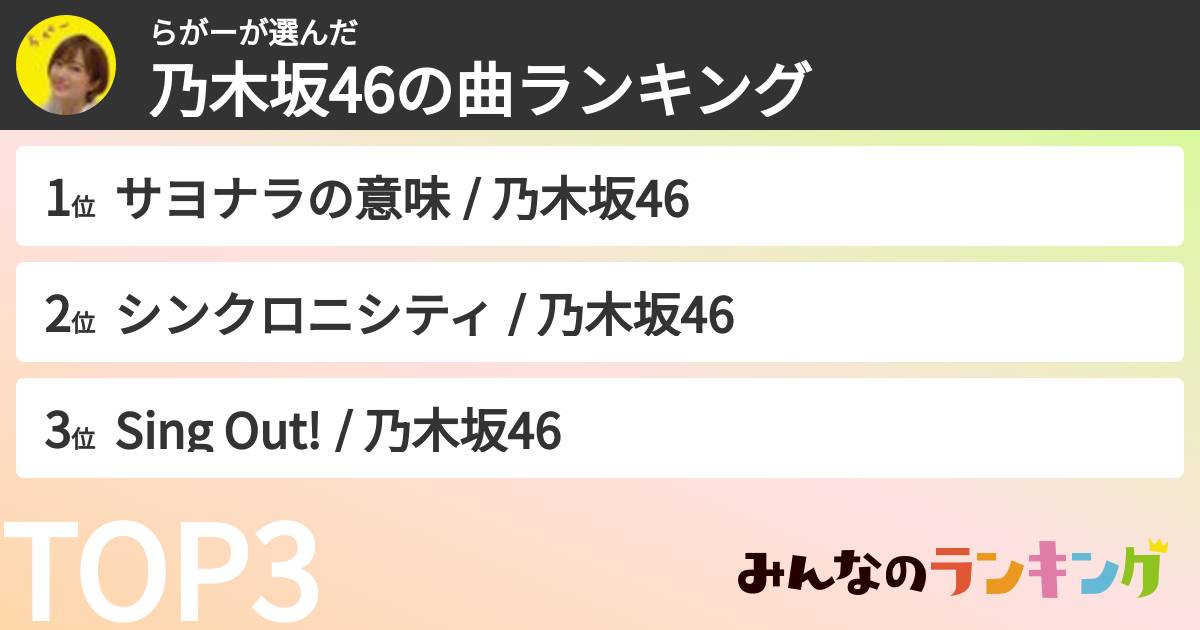 らがーが選んだ
乃木坂46の曲ランキング

1位 サヨナラの意味 / 乃木坂46

2位 シンクロニシティ / 乃木坂46

3位 Sing Out! / 乃木坂46

TOP3

みんなのランキング